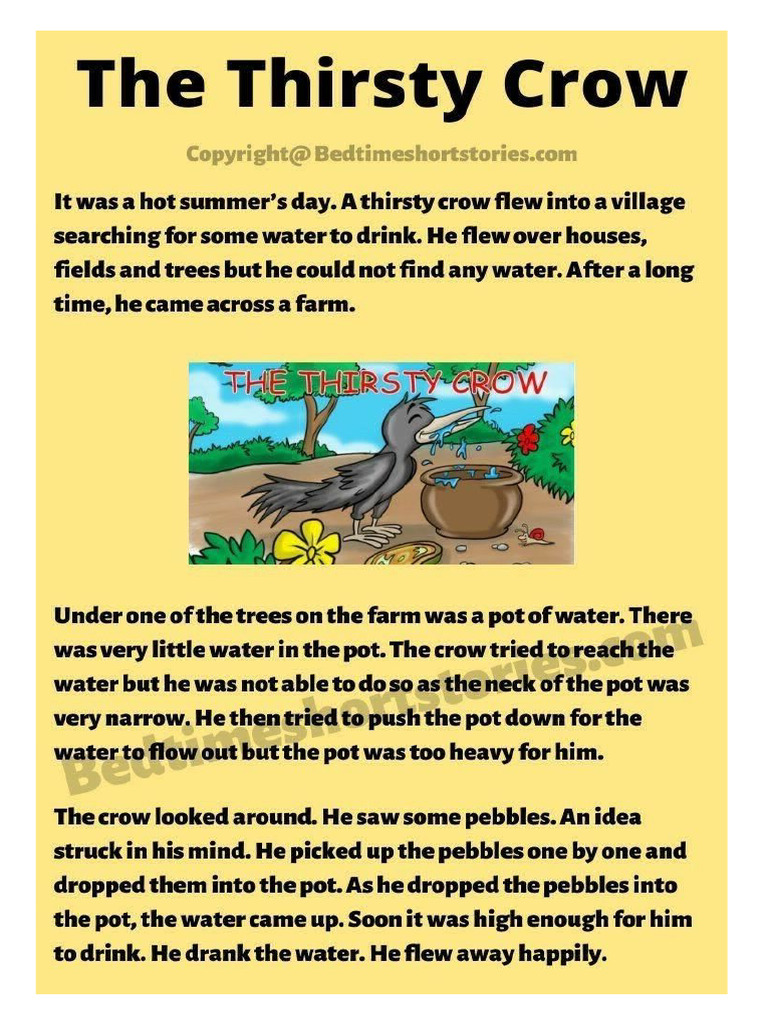 The Thirsty Crow

Copyright@ Bedtimeshortstories.com

It was a hot summer's day. A thirsty crow flew into a village searching for some water to drink. He flew over houses, fields and trees but he could not find any water. After a long time, he came across a farm.

THE THIRSTY CROW

Under one of the trees on the farm was a pot of water. There was very little water in the pot. The crow tried to reach the water but he was not able to do so as the neck of the pot was very narrow. He then tried to push the pot down for the water to flow out but the pot was too heavy for him.

Bedtimeshortstories.com

The crow looked around. He saw some pebbles. An idea struck in his mind. He picked up the pebbles one by one and dropped them into the pot. As he dropped the pebbles into the pot, the water came up. Soon it was high enough for him to drink. He drank the water. He flew away happily.